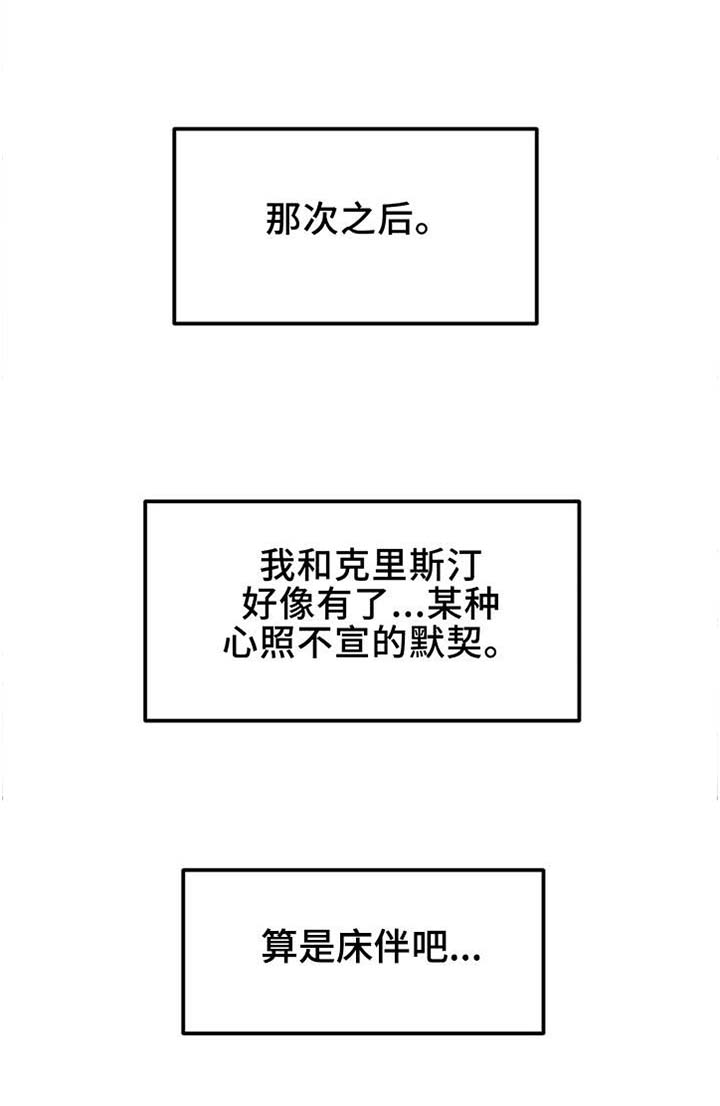 那次之后。

我和克里斯汀好像有了...某种心照不宣的默契。

算是床伴吧...